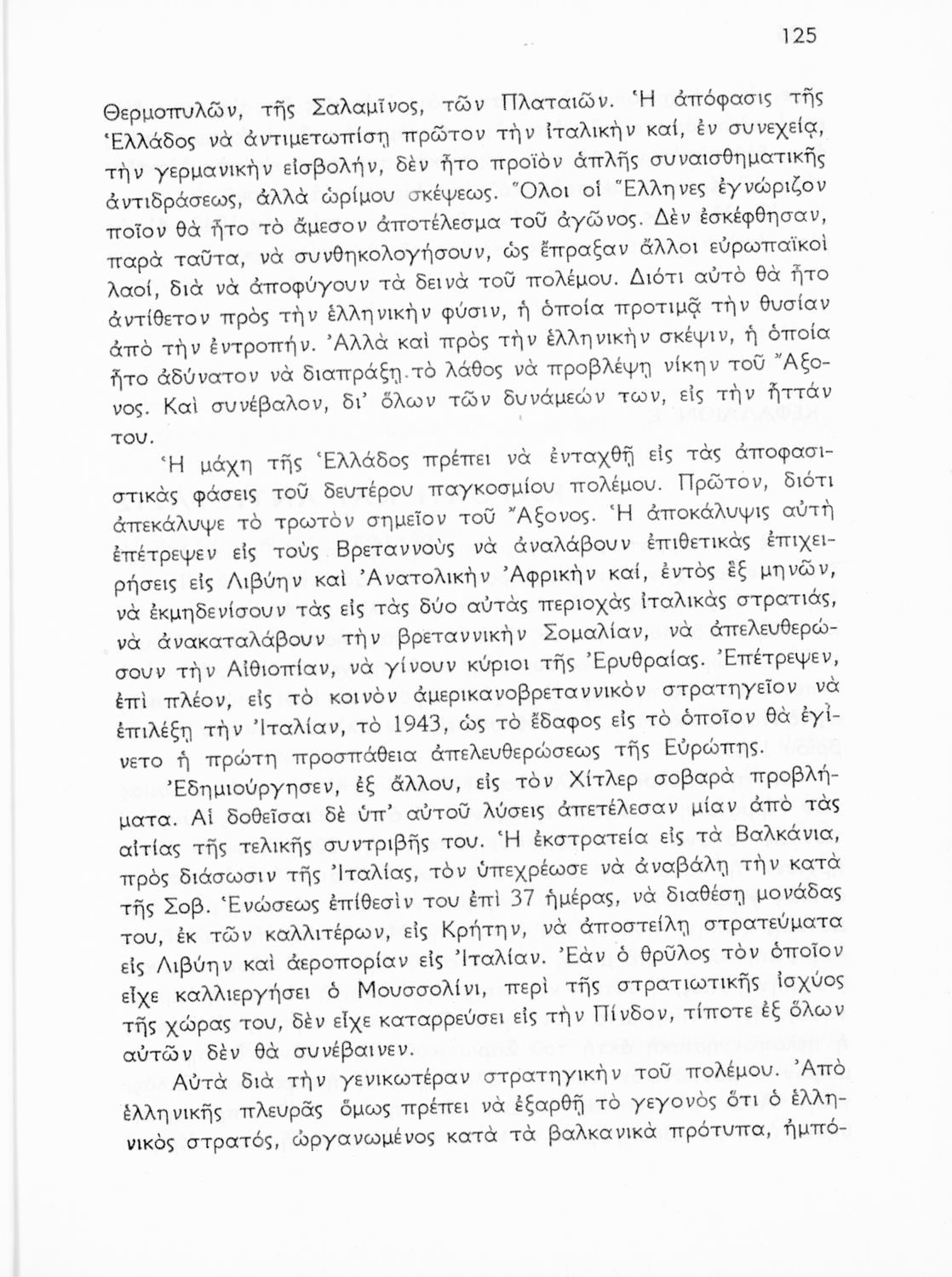 125

Θερμοπυλῶν, τῆς Σαλαμῖνος, τῶν Πλαταιῶν. Ἡ ἀπόφασις τῆς Ἑλλάδος νὰ ἀντιμετωπίσῃ πρῶτον τὴν ἰταλικὴν καί, ἐν συνεχείᾳ, τὴν γερμανικὴν εἰσβολήν, δὲν ἦτο προϊὸν ἁπλῆς συναισθηματικῆς ἀντιδράσεως, ἀλλὰ ὡρίμου σκέψεως. Ὅλοι οἱ Ἕλληνες ἐγνώριζον ποῖον θὰ ἦτο τὸ ἄμεσον ἀποτέλεσμα τοῦ ἀγῶνος. Δὲν ἐσκέφθησαν, παρὰ ταῦτα, νὰ συνθηκολογήσουν, ὡς ἔπραξαν ἄλλοι εὐρωπαϊκοὶ λαοί, διὰ νὰ ἀποφύγουν τὰ δεινὰ τοῦ πολέμου. Διότι αὐτὸ θὰ ἦτο ἀντίθετον πρὸς τὴν ἑλληνικὴν φύσιν, ἡ ὁποία προτιμᾷ τὴν θυσίαν ἀπὸ τὴν ἐντροπήν. Ἀλλὰ καὶ πρὸς τὴν ἑλληνικὴν σκέψιν, ἡ ὁποία ἦτο ἀδύνατον νὰ διαπράξῃ τὸ λάθος νὰ προβλέψῃ νίκην τοῦ Ἄξονος. Καὶ συνέβαλον, δι' ὅλων τῶν δυνάμεών των, εἰς τὴν ἧττάν του.

Ἡ μάχη τῆς Ἑλλάδος πρέπει νὰ ἐνταχθῇ εἰς τὰς ἀποφασιστικὰς φάσεις τοῦ δευτέρου παγκοσμίου πολέμου. Πρῶτον, διότι ἀπεκάλυψε τὸ τρωτὸν σημεῖον τοῦ Ἄξονος. Ἡ ἀποκάλυψις αὐτὴ ἐπέτρεψεν εἰς τοὺς Βρεταννοὺς νὰ ἀναλάβουν ἐπιθετικὰς ἐπιχειρήσεις εἰς Λιβύην καὶ Ἀνατολικὴν Ἀφρικὴν καί, ἐντὸς ἓξ μηνῶν, νὰ ἐκμηδενίσουν τὰς εἰς τὰς δύο αὐτὰς περιοχὰς ἰταλικὰς στρατιάς, νὰ ἀνακαταλάβουν τὴν βρεταννικὴν Σομαλίαν, νὰ ἀπελευθερώσουν τὴν Αἰθιοπίαν, νὰ γίνουν κύριοι τῆς Ἐρυθραίας. Ἐπέτρεψεν, ἐπὶ πλέον, εἰς τὸ κοινὸν ἀμερικανοβρεταννικὸν στρατηγεῖον νὰ ἐπιλέξῃ τὴν Ἰταλίαν, τὸ 1943, ὡς τὸ ἔδαφος εἰς τὸ ὁποῖον θὰ ἐγίνετο ἡ πρώτη προσπάθεια ἀπελευθερώσεως τῆς Εὐρώπης.

Ἐδημιούργησεν, ἐξ ἄλλου, εἰς τὸν Χίτλερ σοβαρὰ προβλήματα. Αἱ δοθεῖσαι δὲ ὑπ' αὐτοῦ λύσεις ἀπετέλεσαν μίαν ἀπὸ τὰς αἰτίας τῆς τελικῆς συντριβῆς του. Ἡ ἐκστρατεία εἰς τὰ Βαλκάνια, πρὸς διάσωσιν τῆς Ἰταλίας, τὸν ὑπεχρέωσε νὰ ἀναβάλῃ τὴν κατὰ τῆς Σοβ. Ἑνώσεως ἐπίθεσίν του ἐπὶ 37 ἡμέρας, νὰ διαθέσῃ μονάδας του, ἐκ τῶν καλλιτέρων, εἰς Κρήτην, νὰ ἀποστείλῃ στρατεύματα εἰς Λιβύην καὶ ἀεροπορίαν εἰς Ἰταλίαν. Ἐὰν ὁ θρῦλος τὸν ὁποῖον εἶχε καλλιεργήσει ὁ Μουσσολίνι, περὶ τῆς στρατιωτικῆς ἰσχύος τῆς χώρας του, δὲν εἶχε καταρρεύσει εἰς τὴν Πίνδον, τίποτε ἐξ ὅλων αὐτῶν δὲν θὰ συνέβαινεν.

Αὐτὰ διὰ τὴν γενικωτέραν στρατηγικὴν τοῦ πολέμου. Ἀπὸ ἑλληνικῆς πλευρᾶς ὅμως πρέπει νὰ ἐξαρθῇ τὸ γεγονὸς ὅτι ὁ ἑλληνικὸς στρατός, ὠργανωμένος κατὰ τὰ βαλκανικὰ πρότυπα, ἠμπό-